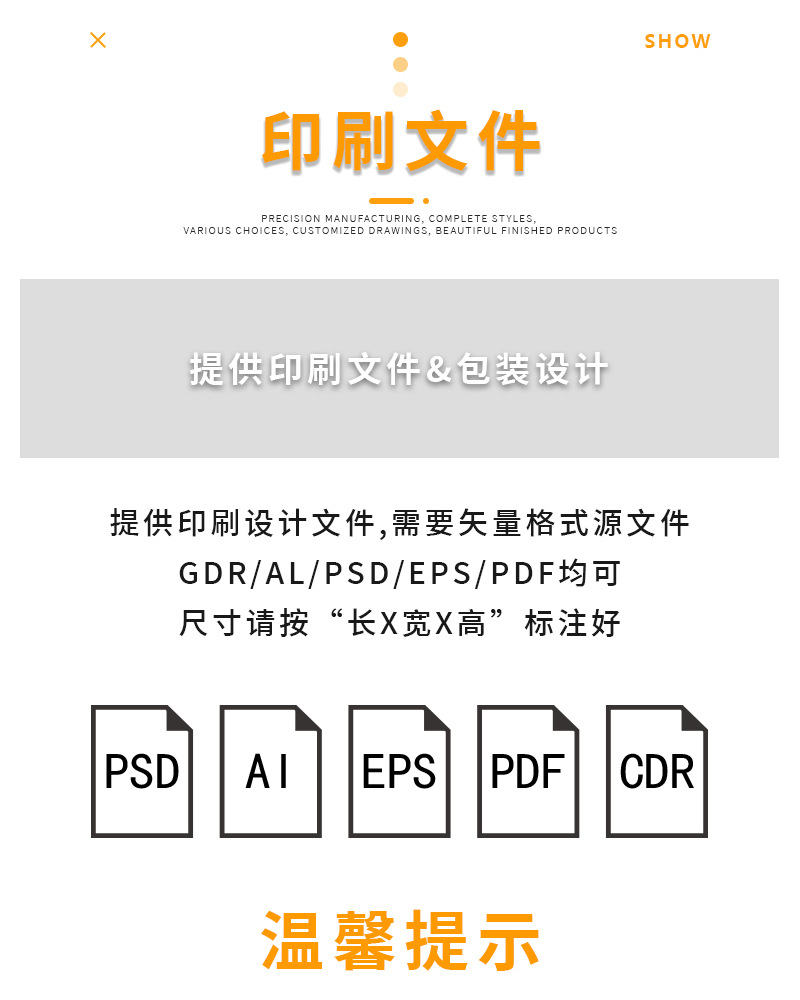 ×

SHOW

印刷文件

PRECISION MANUFACTURING, COMPLETE STYLES,
VARIOUS CHOICES, CUSTOMIZED DRAWINGS, BEAUTIFUL FINISHED PRODUCTS

提供印刷文件&包装设计

提供印刷设计文件,需要矢量格式源文件
GDR/AL/PSD/EPS/PDF均可
尺寸请按“长X宽X高”标注好

PSD

AI

EPS

PDF

CDR

温馨提示